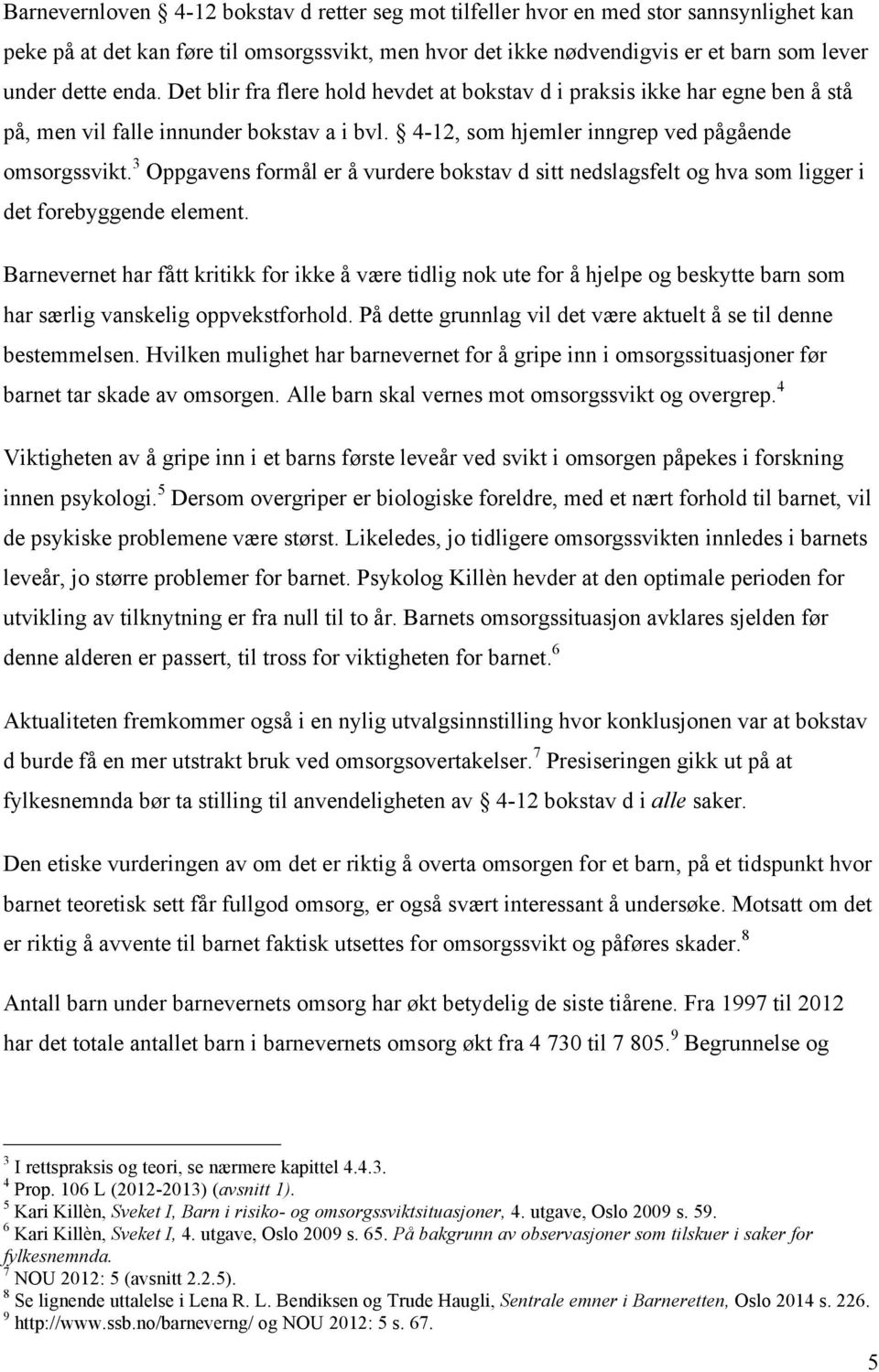 Barnevernloven § 4-12 bokstav d retter seg mot tilfeller hvor en med stor sannsynlighet kan peke på at det kan føre til omsorgssvikt, men hvor det ikke nødvendigvis er et barn som lever under dette enda. Det blir fra flere hold hevdet at bokstav d i praksis ikke har egne ben å stå på, men vil falle innunder bokstav a i bvl. § 4-12, som hjemler inngrep ved pågående omsorgssvikt.$^3$ Oppgavens formål er å vurdere bokstav d sitt nedslagsfelt og hva som ligger i det forebyggende element.

Barnevernet har fått kritikk for ikke å være tidlig nok ute for å hjelpe og beskytte barn som har særlig vanskelig oppvekstforhold. På dette grunnlag vil det være aktuelt å se til denne bestemmelsen. Hvilken mulighet har barnevernet for å gripe inn i omsorgssituasjoner før barnet tar skade av omsorgen. Alle barn skal vernes mot omsorgssvikt og overgrep.$^4$

Viktigheten av å gripe inn i et barns første leveår ved svikt i omsorgen påpekes i forskning innen psykologi.$^5$ Dersom overgriper er biologiske foreldre, med et nært forhold til barnet, vil de psykiske problemene være størst. Likeledes, jo tidligere omsorgssvikten innledes i barnets leveår, jo større problemer for barnet. Psykolog Killèn hevder at den optimale perioden for utvikling av tilknytning er fra null til to år. Barnets omsorgssituasjon avklares sjelden før denne alderen er passert, til tross for viktigheten for barnet.$^6$

Aktualiteten fremkommer også i en nylig utvalgsinnstilling hvor konklusjonen var at bokstav d burde få en mer utstrakt bruk ved omsorgsovertakelser.$^7$ Presiseringen gikk ut på at fylkesnemnda bør ta stilling til anvendeligheten av § 4-12 bokstav d i alle saker.

Den etiske vurderingen av om det er riktig å overta omsorgen for et barn, på et tidspunkt hvor barnet teoretisk sett får fullgod omsorg, er også svært interessant å undersøke. Motsatt om det er riktig å avvente til barnet faktisk utsettes for omsorgssvikt og påføres skader.$^8$

Antall barn under barnevernets omsorg har økt betydelig de siste tiårene. Fra 1997 til 2012 har det totale antallet barn i barnevernets omsorg økt fra 4 730 til 7 805.$^9$ Begrunnelse og

$^3$ I rettspraksis og teori, se nærmere kapittel 4.4.3.
$^4$ Prop. 106 L (2012-2013) (avsnitt 1).
$^5$ Kari Killèn, Sveket I, Barn i risiko- og omsorgssviktsituasjoner, 4. utgave, Oslo 2009 s. 59.
$^6$ Kari Killèn, Sveket I, 4. utgave, Oslo 2009 s. 65. På bakgrunn av observasjoner som tilskuer i saker for fylkesnemnda.
$^7$ NOU 2012: 5 (avsnitt 2.2.5).
$^8$ Se lignende uttalelse i Lena R. L. Bendiksen og Trude Haugli, Sentrale emner i Barneretten, Oslo 2014 s. 226.
$^9$ http://www.ssb.no/barneverng/ og NOU 2012: 5 s. 67.

5